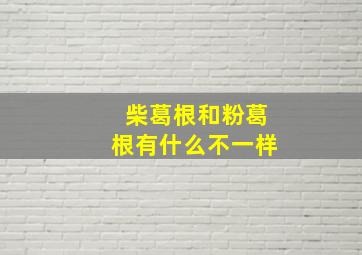 柴葛根和粉葛根有什么不一样